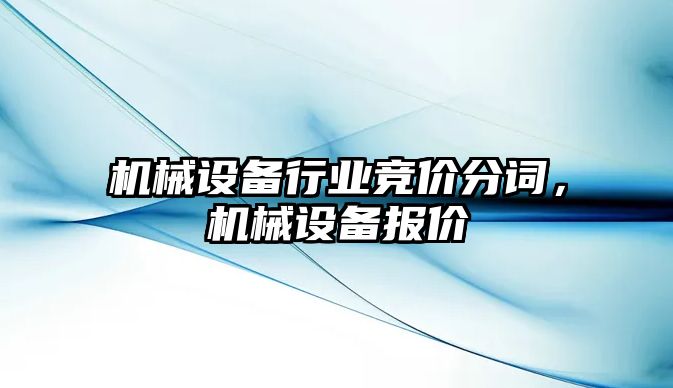 机械设备行业竞价分词，机械设备报价